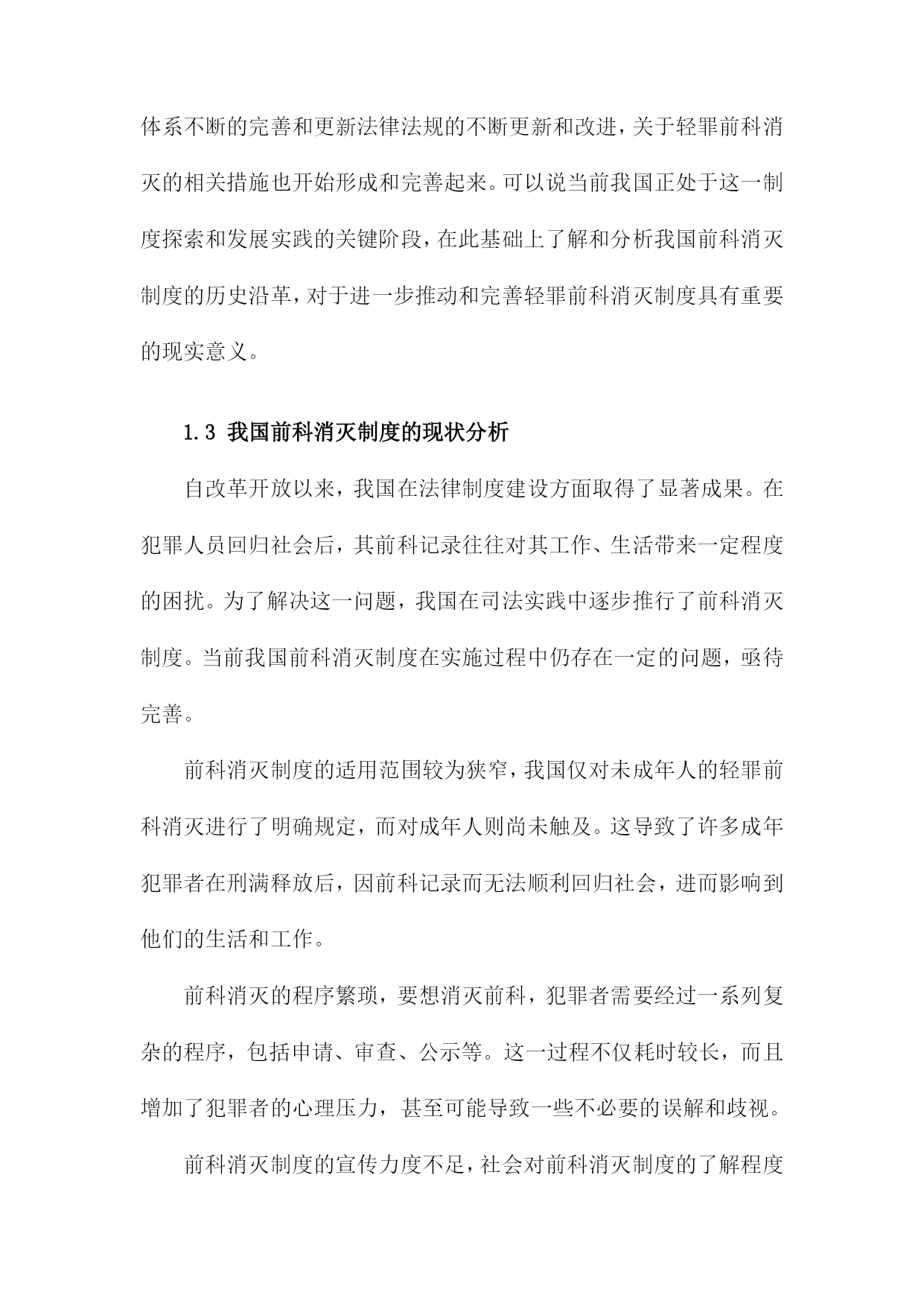 体系不断的完善和更新法律法规的不断更新和改进，关于轻罪前科消灭的相关措施也开始形成和完善起来。可以说当前我国正处于这一制度探索和发展实践的关键阶段，在此基础上了解和分析我国前科消灭制度的历史沿革，对于进一步推动和完善轻罪前科消灭制度具有重要的现实意义。

1.3 我国前科消灭制度的现状分析

自改革开放以来，我国在法律制度建设方面取得了显著成果。在犯罪人员回归社会后，其前科记录往往对其工作、生活带来一定程度的困扰。为了解决这一问题，我国在司法实践中逐步推行了前科消灭制度。当前我国前科消灭制度在实施过程中仍存在一定的问题，亟待完善。

前科消灭制度的适用范围较为狭窄，我国仅对未成年人的轻罪前科消灭进行了明确规定，而对成年人则尚未触及。这导致了许多成年犯罪者在刑满释放后，因前科记录而无法顺利回归社会，进而影响到他们的生活和工作。

前科消灭的程序繁琐，要想消灭前科，犯罪者需要经过一系列复杂的程序，包括申请、审查、公示等。这一过程不仅耗时较长，而且增加了犯罪者的心理压力，甚至可能导致一些不必要的误解和歧视。

前科消灭制度的宣传力度不足，社会对前科消灭制度的了解程度